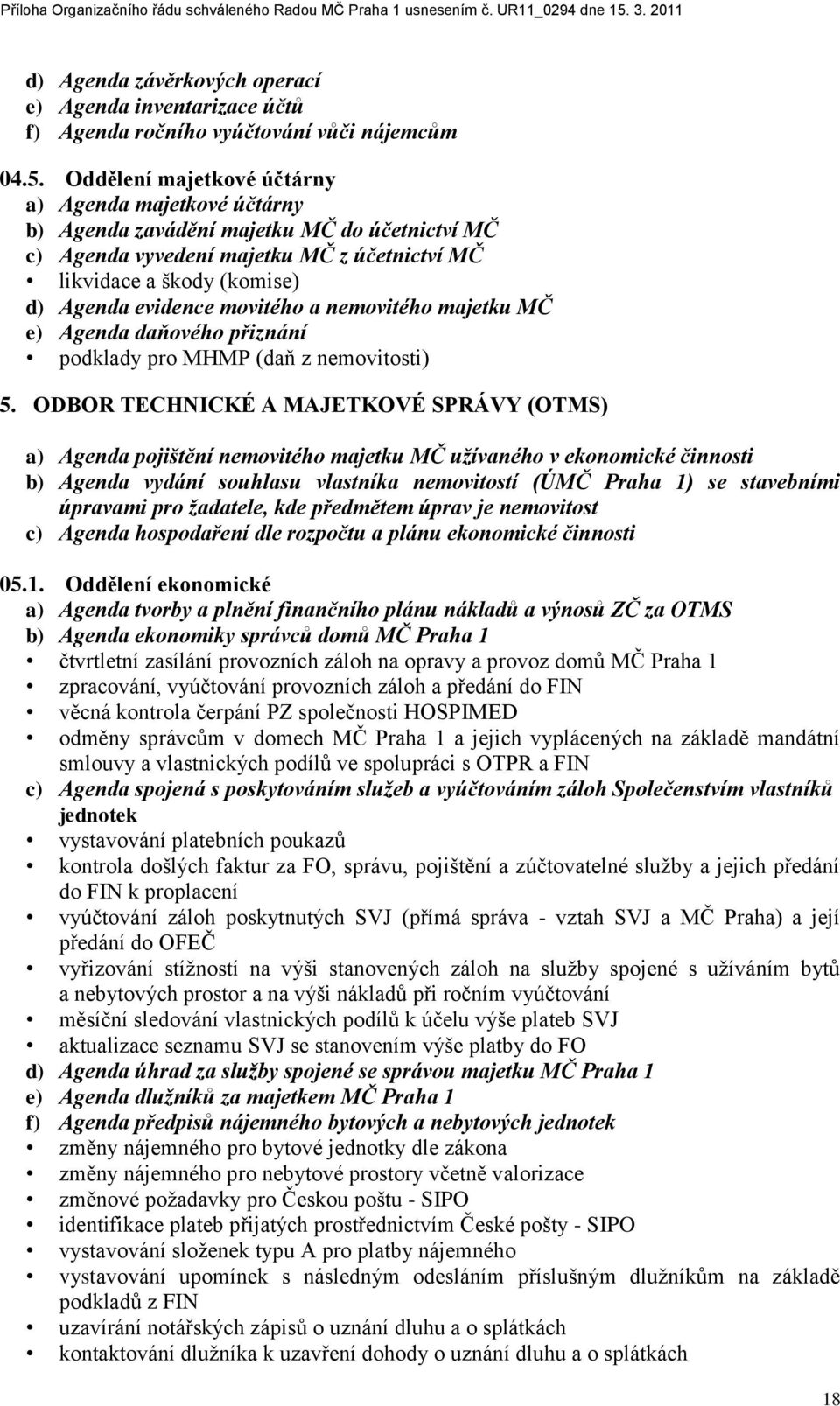 Příloha Organizačního řádu schváleného Radou MČ Praha 1 usnesením č. UR11_0294 dne 15. 3. 2011

d) Agenda závěrkových operací
e) Agenda inventarizace účtů
f) Agenda ročního vyúčtování vůči nájemcům

04.5. Oddělení majetkové účtárny
a) Agenda majetkové účtárny
b) Agenda zavádění majetku MČ do účetnictví MČ
c) Agenda vyvedení majetku MČ z účetnictví MČ
• likvidace a škody (komise)
d) Agenda evidence movitého a nemovitého majetku MČ
e) Agenda daňového přiznání
• podklady pro MHMP (daň z nemovitosti)

5. ODBOR TECHNICKÉ A MAJETKOVÉ SPRÁVY (OTMS)

a) Agenda pojištění nemovitého majetku MČ užívaného v ekonomické činnosti
b) Agenda vydání souhlasu vlastníka nemovitostí (ÚMČ Praha 1) se stavebními úpravami pro žadatele, kde předmětem úprav je nemovitost
c) Agenda hospodaření dle rozpočtu a plánu ekonomické činnosti

05.1. Oddělení ekonomické
a) Agenda tvorby a plnění finančního plánu nákladů a výnosů ZČ za OTMS
b) Agenda ekonomiky správců domů MČ Praha 1
• čtvrtletní zasílání provozních záloh na opravy a provoz domů MČ Praha 1
• zpracování, vyúčtování provozních záloh a předání do FIN
• věcná kontrola čerpání PZ společnosti HOSPIMED
• odměny správcům v domech MČ Praha 1 a jejich vyplácených na základě mandátní smlouvy a vlastnických podílů ve spolupráci s OTPR a FIN
c) Agenda spojená s poskytováním služeb a vyúčtováním záloh Společenstvím vlastníků jednotek
• vystavování platebních poukazů
• kontrola došlých faktur za FO, správu, pojištění a zúčtovatelné služby a jejich předání do FIN k proplacení
• vyúčtování záloh poskytnutých SVJ (přímá správa - vztah SVJ a MČ Praha) a její předání do OFEČ
• vyřizování stížností na výši stanovených záloh na služby spojené s užíváním bytů a nebytových prostor a na výši nákladů při ročním vyúčtování
• měsíční sledování vlastnických podílů k účelu výše plateb SVJ
• aktualizace seznamu SVJ se stanovením výše platby do FO
d) Agenda úhrad za služby spojené se správou majetku MČ Praha 1
e) Agenda dlužníků za majetkem MČ Praha 1
f) Agenda předpisů nájemného bytových a nebytových jednotek
• změny nájemného pro bytové jednotky dle zákona
• změny nájemného pro nebytové prostory včetně valorizace
• změnové požadavky pro Českou poštu - SIPO
• identifikace plateb přijatých prostřednictvím České pošty - SIPO
• vystavování složenek typu A pro platby nájemného
• vystavování upomínek s následným odesláním příslušným dlužníkům na základě podkladů z FIN
• uzavírání notářských zápisů o uznání dluhu a o splátkách
• kontaktování dlužníka k uzavření dohody o uznání dluhu a o splátkách

18